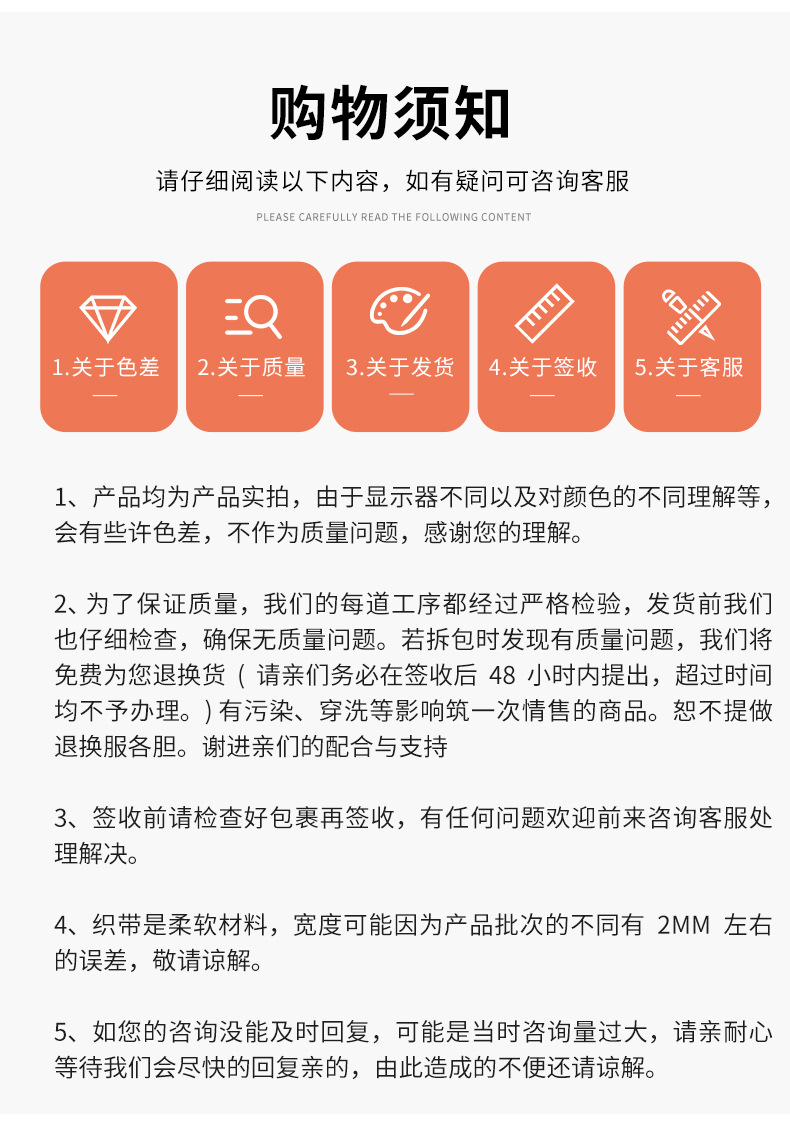 购物须知

请仔细阅读以下内容，如有疑问可咨询客服

PLEASE CAREFULLY READ THE FOLLOWING CONTENT

1.关于色差

2.关于质量

3.关于发货

4.关于签收

5.关于客服

1、产品均为产品实拍，由于显示器不同以及对颜色的不同理解等，会有些许色差，不作为质量问题，感谢您的理解。

2、为了保证质量，我们的每道工序都经过严格检验，发货前我们也仔细检查，确保无质量问题。若拆包时发现有质量问题，我们将免费为您退换货（请亲们务必在签收后 48 小时内提出，超过时间均不予办理。）有污染、穿洗等影响筑一次情售的商品。恕不提做退换服各胆。谢进亲们的配合与支持

3、签收前请检查好包裹再签收，有任何问题欢迎前来咨询客服处理解决。

4、织带是柔软材料，宽度可能因为产品批次的不同有 2MM 左右的误差，敬请谅解。

5、如您的咨询没能及时回复，可能是当时咨询量过大，请亲耐心等待我们会尽快的回复亲的，由此造成的不便还请谅解。